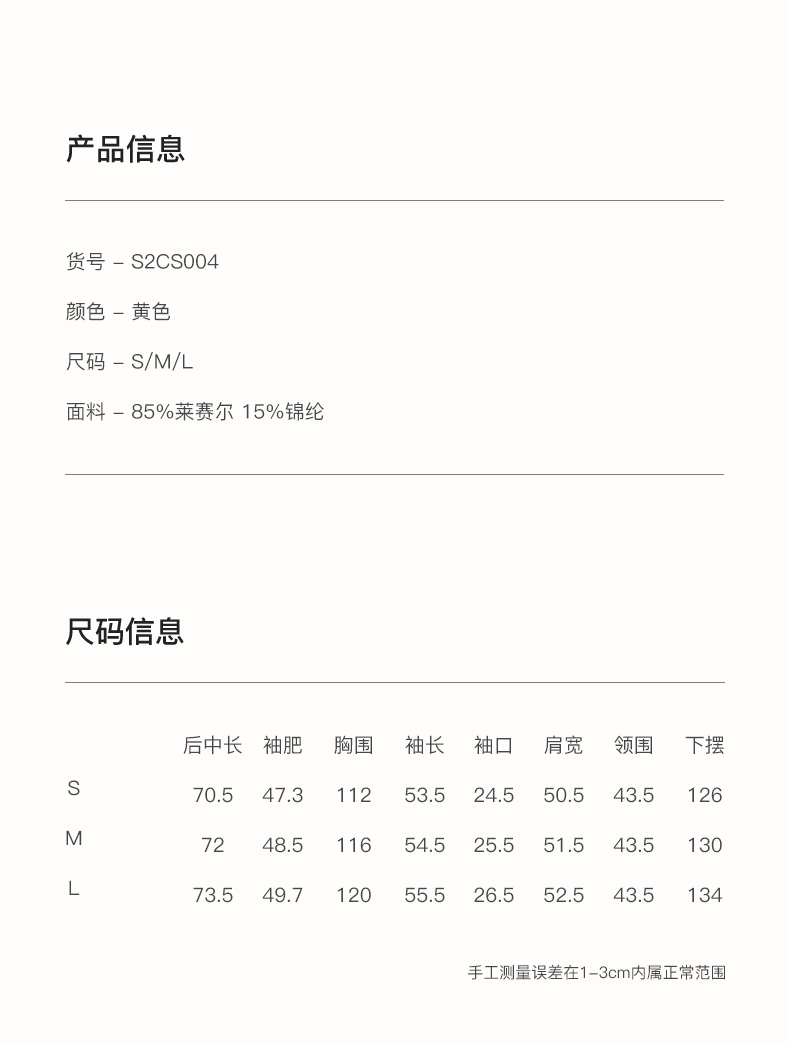 产品信息

货号 – S2CS004

颜色 – 黄色

尺码 – S/M/L

面料 – 85%莱赛尔 15%锦纶

尺码信息

| | 后中长 | 袖肥 | 胸围 | 袖长 | 袖口 | 肩宽 | 领围 | 下摆 |
|---|---|---|---|---|---|---|---|---|
| S | 70.5 | 47.3 | 112 | 53.5 | 24.5 | 50.5 | 43.5 | 126 |
| M | 72 | 48.5 | 116 | 54.5 | 25.5 | 51.5 | 43.5 | 130 |
| L | 73.5 | 49.7 | 120 | 55.5 | 26.5 | 52.5 | 43.5 | 134 |

手工测量误差在1–3cm内属正常范围